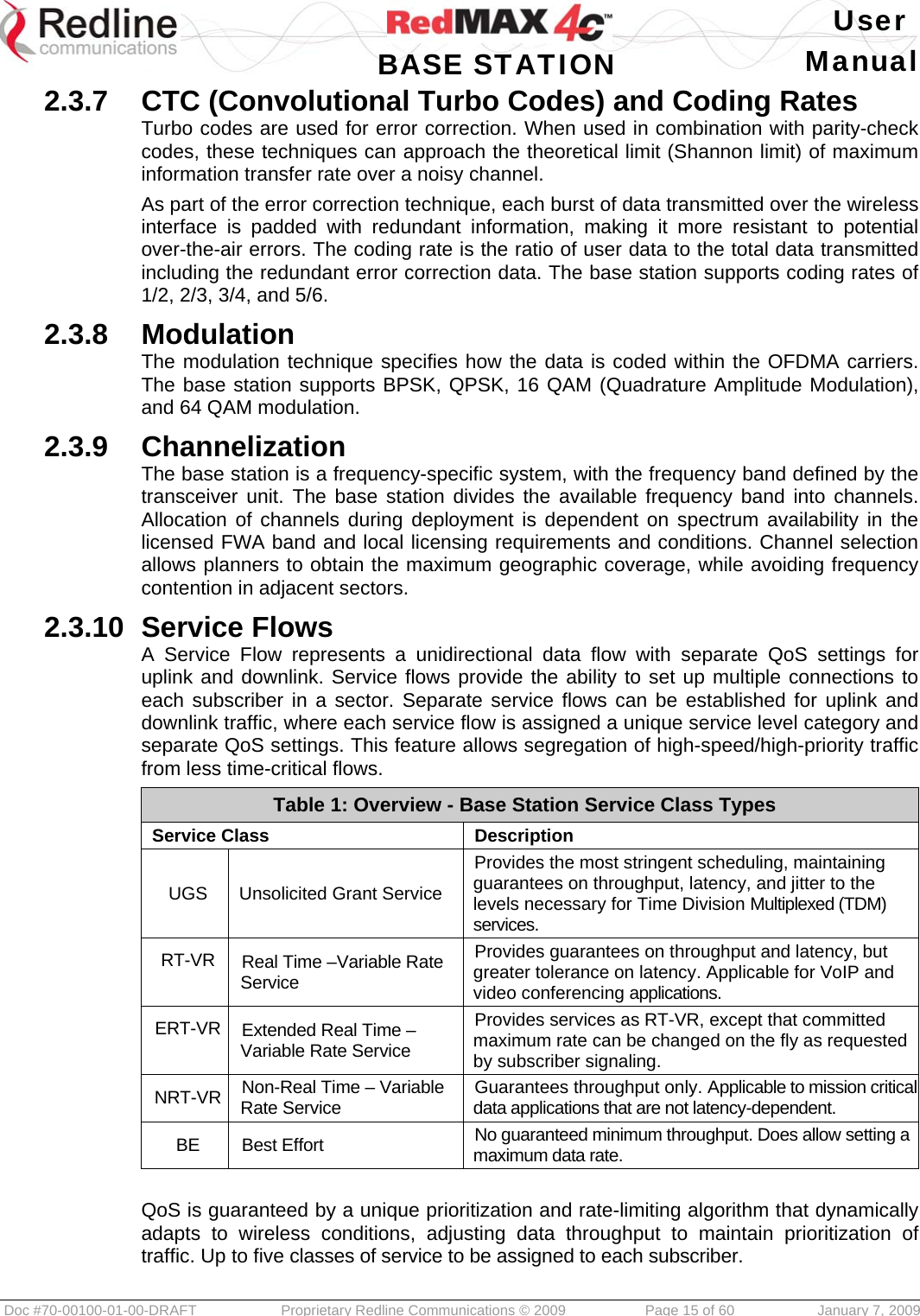 Redline communications RedMAX 4C™ BASE STATION User Manual

2.3.7 CTC (Convolutional Turbo Codes) and Coding Rates

Turbo codes are used for error correction. When used in combination with parity-check codes, these techniques can approach the theoretical limit (Shannon limit) of maximum information transfer rate over a noisy channel.

As part of the error correction technique, each burst of data transmitted over the wireless interface is padded with redundant information, making it more resistant to potential over-the-air errors. The coding rate is the ratio of user data to the total data transmitted including the redundant error correction data. The base station supports coding rates of 1/2, 2/3, 3/4, and 5/6.

2.3.8 Modulation

The modulation technique specifies how the data is coded within the OFDMA carriers. The base station supports BPSK, QPSK, 16 QAM (Quadrature Amplitude Modulation), and 64 QAM modulation.

2.3.9 Channelization

The base station is a frequency-specific system, with the frequency band defined by the transceiver unit. The base station divides the available frequency band into channels. Allocation of channels during deployment is dependent on spectrum availability in the licensed FWA band and local licensing requirements and conditions. Channel selection allows planners to obtain the maximum geographic coverage, while avoiding frequency contention in adjacent sectors.

2.3.10 Service Flows

A Service Flow represents a unidirectional data flow with separate QoS settings for uplink and downlink. Service flows provide the ability to set up multiple connections to each subscriber in a sector. Separate service flows can be established for uplink and downlink traffic, where each service flow is assigned a unique service level category and separate QoS settings. This feature allows segregation of high-speed/high-priority traffic from less time-critical flows.

Table 1: Overview - Base Station Service Class Types

| Service Class | | Description |
|---|---|---|
| UGS | Unsolicited Grant Service | Provides the most stringent scheduling, maintaining guarantees on throughput, latency, and jitter to the levels necessary for Time Division Multiplexed (TDM) services. |
| RT-VR | Real Time –Variable Rate Service | Provides guarantees on throughput and latency, but greater tolerance on latency. Applicable for VoIP and video conferencing applications. |
| ERT-VR | Extended Real Time – Variable Rate Service | Provides services as RT-VR, except that committed maximum rate can be changed on the fly as requested by subscriber signaling. |
| NRT-VR | Non-Real Time – Variable Rate Service | Guarantees throughput only. Applicable to mission critical data applications that are not latency-dependent. |
| BE | Best Effort | No guaranteed minimum throughput. Does allow setting a maximum data rate. |

QoS is guaranteed by a unique prioritization and rate-limiting algorithm that dynamically adapts to wireless conditions, adjusting data throughput to maintain prioritization of traffic. Up to five classes of service to be assigned to each subscriber.

Doc #70-00100-01-00-DRAFT Proprietary Redline Communications © 2009 Page 15 of 60 January 7, 2009